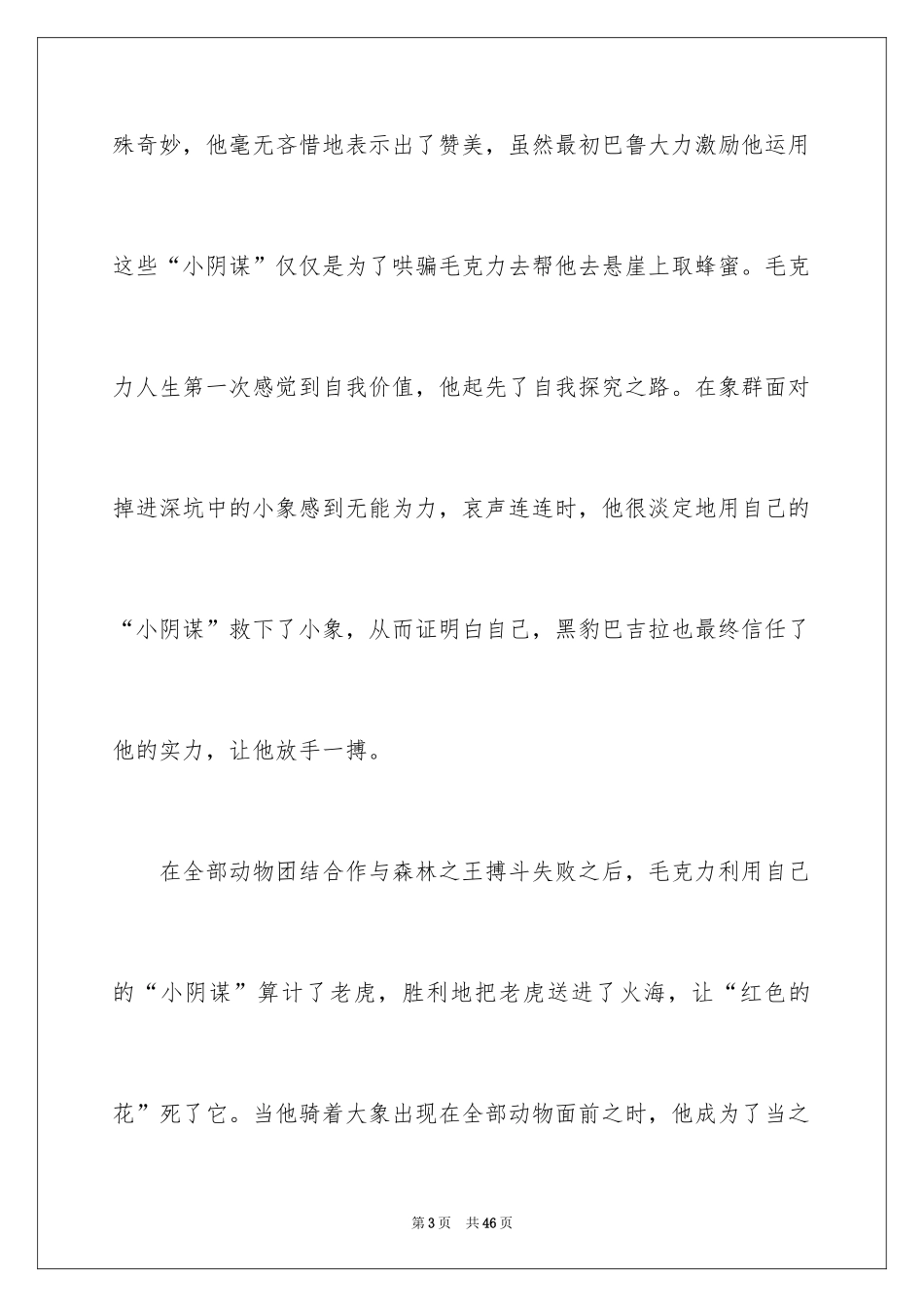 殊奇妙，他毫无吝惜地表示出了赞美，虽然最初巴鲁大力激励他运用这些“小阴谋”仅仅是为了哄骗毛克力去帮他去悬崖上取蜂蜜。毛克力人生第一次感觉到自我价值，他起先了自我探究之路。在象群面对掉进深坑中的小象感到无能为力，哀声连连时，他很淡定地用自己的“小阴谋”救下了小象，从而证明白自己，黑豹巴吉拉也最终信任了他的实力，让他放手一搏。

在全部动物团结合作与森林之王搏斗失败之后，毛克力利用自己的“小阴谋”算计了老虎，胜利地把老虎送进了火海，让“红色的花”死了它。当他骑着大象出现在全部动物面前之时，他成为了当之

第3页 共46页